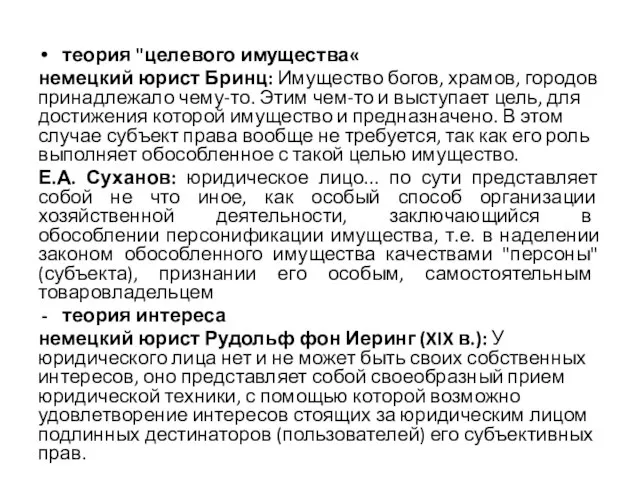 • теория "целевого имущества«

немецкий юрист Бринц: Имущество богов, храмов, городов принадлежало чему-то. Этим чем-то и выступает цель, для достижения которой имущество и предназначено. В этом случае субъект права вообще не требуется, так как его роль выполняет обособленное с такой целью имущество.

Е.А. Суханов: юридическое лицо... по сути представляет собой не что иное, как особый способ организации хозяйственной деятельности, заключающийся в обособлении персонификации имущества, т.е. в наделении законом обособленного имущества качествами "персоны" (субъекта), признании его особым, самостоятельным товаровладельцем

- теория интереса

немецкий юрист Рудольф фон Иеринг (XIX в.): У юридического лица нет и не может быть своих собственных интересов, оно представляет собой своеобразный прием юридической техники, с помощью которой возможно удовлетворение интересов стоящих за юридическим лицом подлинных дестинаторов (пользователей) его субъективных прав.